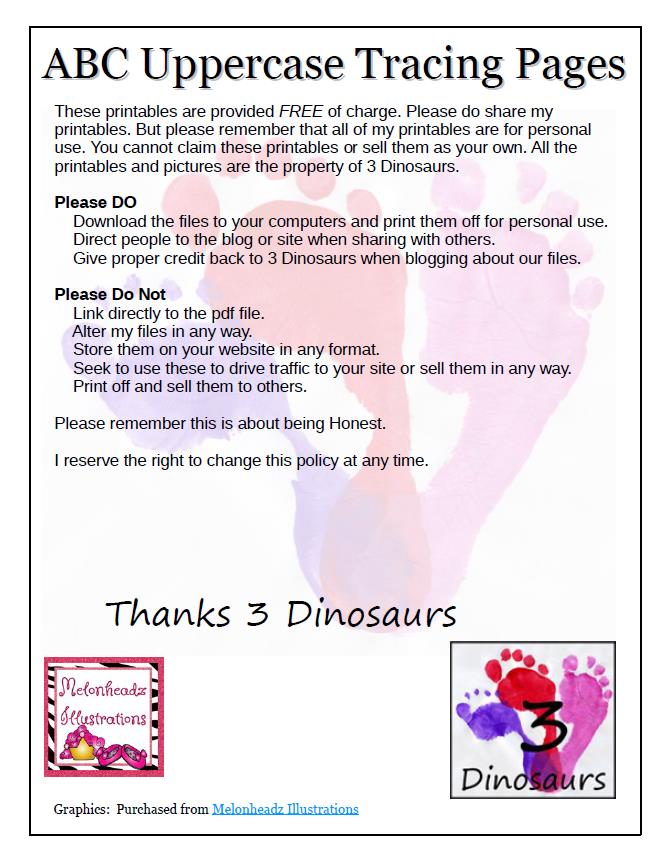 ABC Uppercase Tracing Pages

These printables are provided FREE of charge. Please do share my printables. But please remember that all of my printables are for personal use. You cannot claim these printables or sell them as your own. All the printables and pictures are the property of 3 Dinosaurs.

Please DO
Download the files to your computers and print them off for personal use.
Direct people to the blog or site when sharing with others.
Give proper credit back to 3 Dinosaurs when blogging about our files.

Please Do Not
Link directly to the pdf file.
Alter my files in any way.
Store them on your website in any format.
Seek to use these to drive traffic to your site or sell them in any way.
Print off and sell them to others.

Please remember this is about being Honest.

I reserve the right to change this policy at any time.

Thanks 3 Dinosaurs

Melonheadz Illustrations

3 Dinosaurs

Graphics: Purchased from Melonheadz Illustrations